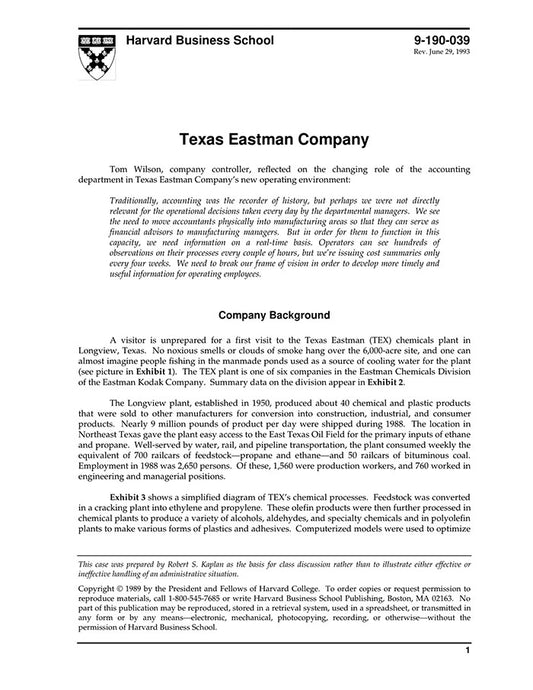 Harvard Business School

9-190-039
Rev. June 29, 1993

Texas Eastman Company

Tom Wilson, company controller, reflected on the changing role of the accounting department in Texas Eastman Company's new operating environment:

Traditionally, accounting was the recorder of history, but perhaps we were not directly relevant for the operational decisions taken every day by the departmental managers. We see the need to move accountants physically into manufacturing areas so that they can serve as financial advisors to manufacturing managers. But in order for them to function in this capacity, we need information on a real-time basis. Operators can see hundreds of observations on their processes every couple of hours, but we're issuing cost summaries only every four weeks. We need to break our frame of vision in order to develop more timely and useful information for operating employees.

Company Background

A visitor is unprepared for a first visit to the Texas Eastman (TEX) chemicals plant in Longview, Texas. No noxious smells or clouds of smoke hang over the 6,000-acre site, and one can almost imagine people fishing in the manmade ponds used as a source of cooling water for the plant (see picture in Exhibit 1). The TEX plant is one of six companies in the Eastman Chemicals Division of the Eastman Kodak Company. Summary data on the division appear in Exhibit 2.

The Longview plant, established in 1950, produced about 40 chemical and plastic products that were sold to other manufacturers for conversion into construction, industrial, and consumer products. Nearly 9 million pounds of product per day were shipped during 1988. The location in Northeast Texas gave the plant easy access to the East Texas Oil Field for the primary inputs of ethane and propane. Well-served by water, rail, and pipeline transportation, the plant consumed weekly the equivalent of 700 railcars of feedstock—propane and ethane—and 50 railcars of bituminous coal. Employment in 1988 was 2,650 persons. Of these, 1,560 were production workers, and 760 worked in engineering and managerial positions.

Exhibit 3 shows a simplified diagram of TEX's chemical processes. Feedstock was converted in a cracking plant into ethylene and propylene. These olefin products were then further processed in chemical plants to produce a variety of alcohols, aldehydes, and specialty chemicals and in polyolefin plants to make various forms of plastics and adhesives. Computerized models were used to optimize

This case was prepared by Robert S. Kaplan as the basis for class discussion rather than to illustrate either effective or ineffective handling of an administrative situation.

Copyright © 1989 by the President and Fellows of Harvard College. To order copies or request permission to reproduce materials, call 1-800-545-7685 or write Harvard Business School Publishing, Boston, MA 02163. No part of this publication may be reproduced, stored in a retrieval system, used in a spreadsheet, or transmitted in any form or by any means—electronic, mechanical, photocopying, recording, or otherwise—without the permission of Harvard Business School.

1